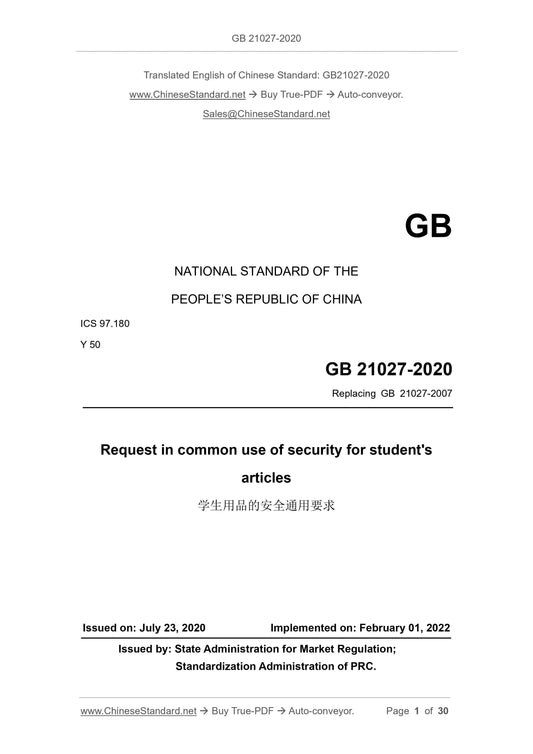 GB 21027-2020

Translated English of Chinese Standard: GB21027-2020

www.ChineseStandard.net → Buy True-PDF → Auto-conveyor.

Sales@ChineseStandard.net

GB

NATIONAL STANDARD OF THE

PEOPLE'S REPUBLIC OF CHINA

ICS 97.180

Y 50

GB 21027-2020

Replacing GB 21027-2007

Request in common use of security for student's articles

学生用品的安全通用要求

Issued on: July 23, 2020 Implemented on: February 01, 2022

Issued by: State Administration for Market Regulation;
Standardization Administration of PRC.

www.ChineseStandard.net → Buy True-PDF → Auto-conveyor. Page 1 of 30